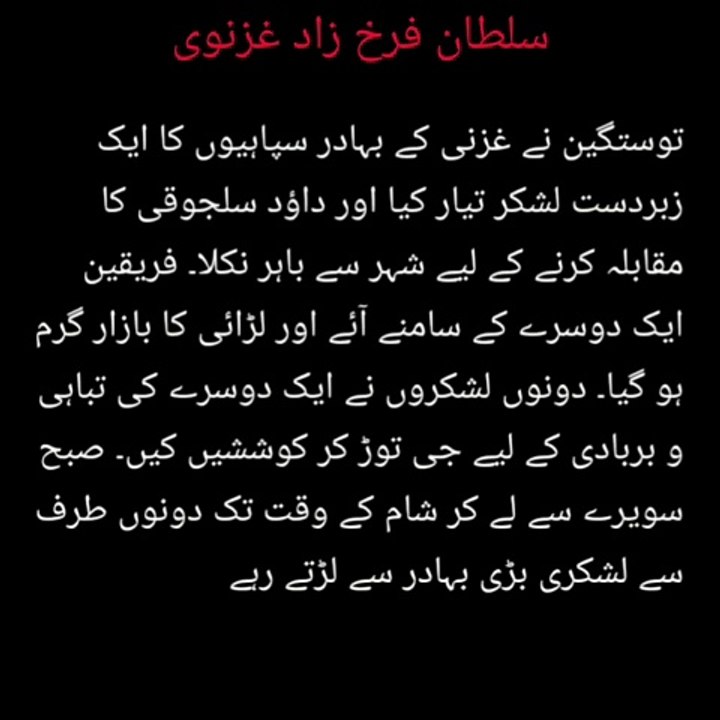 سلطان فرخ زاد غزنوی

توستگین نے غزنی کے بہادر سپاہیوں کا ایک زبردست لشکر تیار کیا اور داؤد سلجوقی کا مقابلہ کرنے کے لیے شہر سے باہر نکلا۔ فریقین ایک دوسرے کے سامنے آئے اور لڑائی کا بازار گرم ہو گیا۔ دونوں لشکروں نے ایک دوسرے کی تباہی و بربادی کے لیے جی توڑ کر کوششیں کیں۔ صبح سویرے سے لے کر شام کے وقت تک دونوں طرف سے لشکری بڑی بہادر سے لڑتے رہے